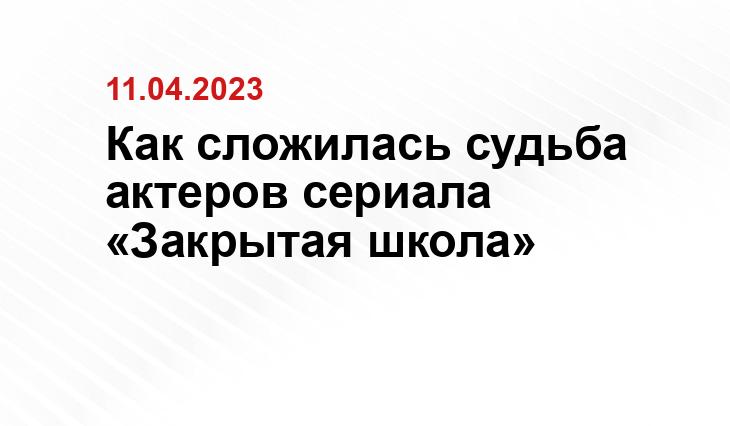 11.04.2023

Как сложилась судьба актеров сериала «Закрытая школа»